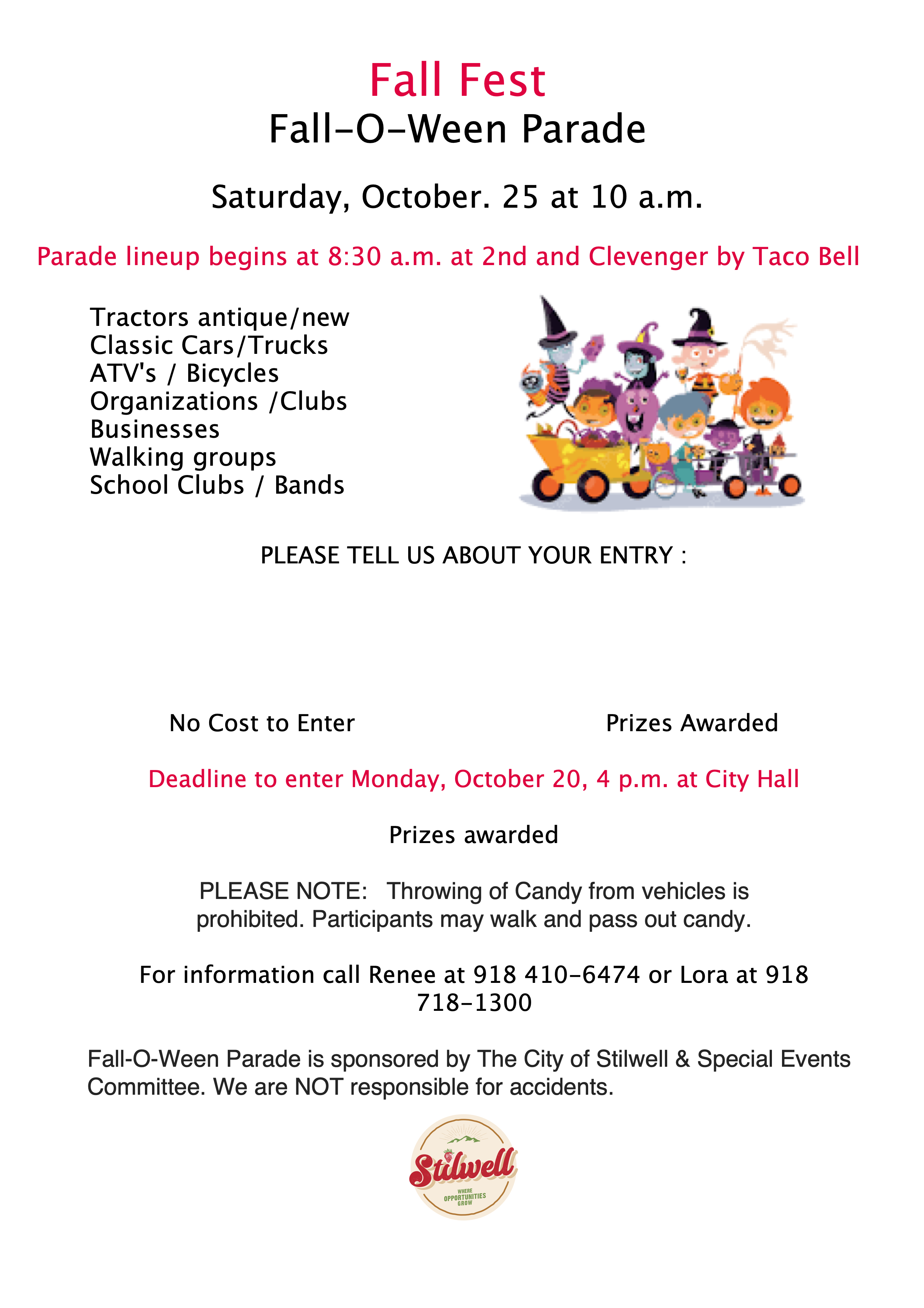 Fall Fest
Fall-O-Ween Parade

Saturday, October. 25 at 10 a.m.

Parade lineup begins at 8:30 a.m. at 2nd and Clevenger by Taco Bell

Tractors antique/new
Classic Cars/Trucks
ATV's / Bicycles
Organizations /Clubs
Businesses
Walking groups
School Clubs / Bands

PLEASE TELL US ABOUT YOUR ENTRY :

No Cost to Enter

Prizes Awarded

Deadline to enter Monday, October 20, 4 p.m. at City Hall

Prizes awarded

PLEASE NOTE: Throwing of Candy from vehicles is prohibited. Participants may walk and pass out candy.

For information call Renee at 918 410-6474 or Lora at 918 718-1300

Fall-O-Ween Parade is sponsored by The City of Stilwell & Special Events Committee. We are NOT responsible for accidents.

Stilwell
WHERE OPPORTUNITIES GROW